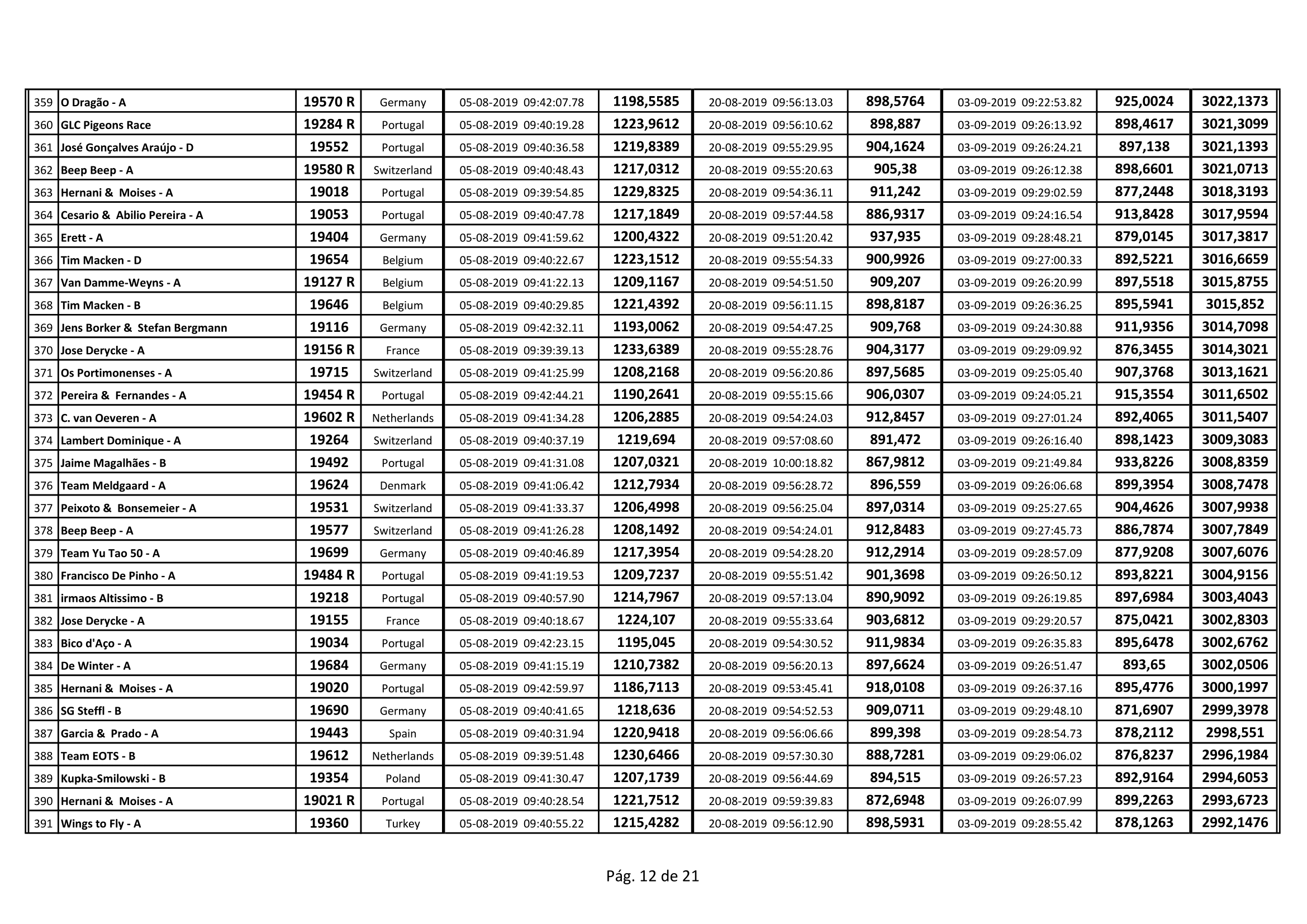 | 359 | O Dragão - A | 19570 R | Germany | 05-08-2019 09:42:07.78 | 1198,5585 | 20-08-2019 09:56:13.03 | 898,5764 | 03-09-2019 09:22:53.82 | 925,0024 | 3022,1373 |
|---|---|---|---|---|---|---|---|---|---|---|
| 360 | GLC Pigeons Race | 19284 R | Portugal | 05-08-2019 09:40:19.28 | 1223,9612 | 20-08-2019 09:56:10.62 | 898,887 | 03-09-2019 09:26:13.92 | 898,4617 | 3021,3099 |
| 361 | José Gonçalves Araújo - D | 19552 | Portugal | 05-08-2019 09:40:36.58 | 1219,8389 | 20-08-2019 09:55:29.95 | 904,1624 | 03-09-2019 09:26:24.21 | 897,138 | 3021,1393 |
| 362 | Beep Beep - A | 19580 R | Switzerland | 05-08-2019 09:40:48.43 | 1217,0312 | 20-08-2019 09:55:20.63 | 905,38 | 03-09-2019 09:26:12.38 | 898,6601 | 3021,0713 |
| 363 | Hernani & Moises - A | 19018 | Portugal | 05-08-2019 09:39:54.85 | 1229,8325 | 20-08-2019 09:54:36.11 | 911,242 | 03-09-2019 09:29:02.59 | 877,2448 | 3018,3193 |
| 364 | Cesario & Abilio Pereira - A | 19053 | Portugal | 05-08-2019 09:40:47.78 | 1217,1849 | 20-08-2019 09:57:44.58 | 886,9317 | 03-09-2019 09:24:16.54 | 913,8428 | 3017,9594 |
| 365 | Erett - A | 19404 | Germany | 05-08-2019 09:41:59.62 | 1200,4322 | 20-08-2019 09:51:20.42 | 937,935 | 03-09-2019 09:28:48.21 | 879,0145 | 3017,3817 |
| 366 | Tim Macken - D | 19654 | Belgium | 05-08-2019 09:40:22.67 | 1223,1512 | 20-08-2019 09:55:54.33 | 900,9926 | 03-09-2019 09:27:00.33 | 892,5221 | 3016,6659 |
| 367 | Van Damme-Weyns - A | 19127 R | Belgium | 05-08-2019 09:41:22.13 | 1209,1167 | 20-08-2019 09:54:51.50 | 909,207 | 03-09-2019 09:26:20.99 | 897,5518 | 3015,8755 |
| 368 | Tim Macken - B | 19646 | Belgium | 05-08-2019 09:40:29.85 | 1221,4392 | 20-08-2019 09:56:11.15 | 898,8187 | 03-09-2019 09:26:36.25 | 895,5941 | 3015,852 |
| 369 | Jens Borker & Stefan Bergmann | 19116 | Germany | 05-08-2019 09:42:32.11 | 1193,0062 | 20-08-2019 09:54:47.25 | 909,768 | 03-09-2019 09:24:30.88 | 911,9356 | 3014,7098 |
| 370 | Jose Derycke - A | 19156 R | France | 05-08-2019 09:39:39.13 | 1233,6389 | 20-08-2019 09:55:28.76 | 904,3177 | 03-09-2019 09:29:09.92 | 876,3455 | 3014,3021 |
| 371 | Os Portimonenses - A | 19715 | Switzerland | 05-08-2019 09:41:25.99 | 1208,2168 | 20-08-2019 09:56:20.86 | 897,5685 | 03-09-2019 09:25:05.40 | 907,3768 | 3013,1621 |
| 372 | Pereira & Fernandes - A | 19454 R | Portugal | 05-08-2019 09:42:44.21 | 1190,2641 | 20-08-2019 09:55:15.66 | 906,0307 | 03-09-2019 09:24:05.21 | 915,3554 | 3011,6502 |
| 373 | C. van Oeveren - A | 19602 R | Netherlands | 05-08-2019 09:41:34.28 | 1206,2885 | 20-08-2019 09:54:24.03 | 912,8457 | 03-09-2019 09:27:01.24 | 892,4065 | 3011,5407 |
| 374 | Lambert Dominique - A | 19264 | Switzerland | 05-08-2019 09:40:37.19 | 1219,694 | 20-08-2019 09:57:08.60 | 891,472 | 03-09-2019 09:26:16.40 | 898,1423 | 3009,3083 |
| 375 | Jaime Magalhães - B | 19492 | Portugal | 05-08-2019 09:41:31.08 | 1207,0321 | 20-08-2019 10:00:18.82 | 867,9812 | 03-09-2019 09:21:49.84 | 933,8226 | 3008,8359 |
| 376 | Team Meldgaard - A | 19624 | Denmark | 05-08-2019 09:41:06.42 | 1212,7934 | 20-08-2019 09:56:28.72 | 896,559 | 03-09-2019 09:26:06.68 | 899,3954 | 3008,7478 |
| 377 | Peixoto & Bonsemeier - A | 19531 | Switzerland | 05-08-2019 09:41:33.37 | 1206,4998 | 20-08-2019 09:56:25.04 | 897,0314 | 03-09-2019 09:25:27.65 | 904,4626 | 3007,9938 |
| 378 | Beep Beep - A | 19577 | Switzerland | 05-08-2019 09:41:26.28 | 1208,1492 | 20-08-2019 09:54:24.01 | 912,8483 | 03-09-2019 09:27:45.73 | 886,7874 | 3007,7849 |
| 379 | Team Yu Tao 50 - A | 19699 | Germany | 05-08-2019 09:40:46.89 | 1217,3954 | 20-08-2019 09:54:28.20 | 912,2914 | 03-09-2019 09:28:57.09 | 877,9208 | 3007,6076 |
| 380 | Francisco De Pinho - A | 19484 R | Portugal | 05-08-2019 09:41:19.53 | 1209,7237 | 20-08-2019 09:55:51.42 | 901,3698 | 03-09-2019 09:26:50.12 | 893,8221 | 3004,9156 |
| 381 | irmaos Altissimo - B | 19218 | Portugal | 05-08-2019 09:40:57.90 | 1214,7967 | 20-08-2019 09:57:13.04 | 890,9092 | 03-09-2019 09:26:19.85 | 897,6984 | 3003,4043 |
| 382 | Jose Derycke - A | 19155 | France | 05-08-2019 09:40:18.67 | 1224,107 | 20-08-2019 09:55:33.64 | 903,6812 | 03-09-2019 09:29:20.57 | 875,0421 | 3002,8303 |
| 383 | Bico d'Aço - A | 19034 | Portugal | 05-08-2019 09:42:23.15 | 1195,045 | 20-08-2019 09:54:30.52 | 911,9834 | 03-09-2019 09:26:35.83 | 895,6478 | 3002,6762 |
| 384 | De Winter - A | 19684 | Germany | 05-08-2019 09:41:15.19 | 1210,7382 | 20-08-2019 09:56:20.13 | 897,6624 | 03-09-2019 09:26:51.47 | 893,65 | 3002,0506 |
| 385 | Hernani & Moises - A | 19020 | Portugal | 05-08-2019 09:42:59.97 | 1186,7113 | 20-08-2019 09:53:45.41 | 918,0108 | 03-09-2019 09:26:37.16 | 895,4776 | 3000,1997 |
| 386 | SG Steffl - B | 19690 | Germany | 05-08-2019 09:40:41.65 | 1218,636 | 20-08-2019 09:54:52.53 | 909,0711 | 03-09-2019 09:29:48.10 | 871,6907 | 2999,3978 |
| 387 | Garcia & Prado - A | 19443 | Spain | 05-08-2019 09:40:31.94 | 1220,9418 | 20-08-2019 09:56:06.66 | 899,398 | 03-09-2019 09:28:54.73 | 878,2112 | 2998,551 |
| 388 | Team EOTS - B | 19612 | Netherlands | 05-08-2019 09:39:51.48 | 1230,6466 | 20-08-2019 09:57:30.30 | 888,7281 | 03-09-2019 09:29:06.02 | 876,8237 | 2996,1984 |
| 389 | Kupka-Smilowski - B | 19354 | Poland | 05-08-2019 09:41:30.47 | 1207,1739 | 20-08-2019 09:56:44.69 | 894,515 | 03-09-2019 09:26:57.23 | 892,9164 | 2994,6053 |
| 390 | Hernani & Moises - A | 19021 R | Portugal | 05-08-2019 09:40:28.54 | 1221,7512 | 20-08-2019 09:59:39.83 | 872,6948 | 03-09-2019 09:26:07.99 | 899,2263 | 2993,6723 |
| 391 | Wings to Fly - A | 19360 | Turkey | 05-08-2019 09:40:55.22 | 1215,4282 | 20-08-2019 09:56:12.90 | 898,5931 | 03-09-2019 09:28:55.42 | 878,1263 | 2992,1476 |

Pág. 12 de 21